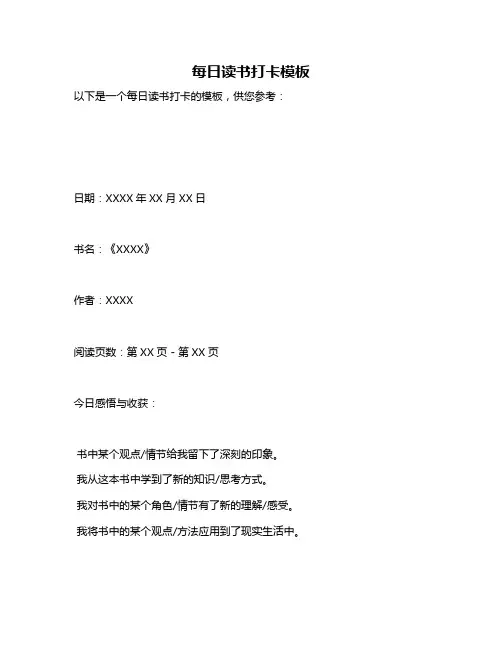 每日读书打卡模板

以下是一个每日读书打卡的模板，供您参考：

日期：XXXX 年 XX 月 XX 日

书名：《XXXX》

作者：XXXX

阅读页数：第 XX 页 - 第 XX 页

今日感悟与收获：

书中某个观点/情节给我留下了深刻的印象。

我从这本书中学到了新的知识/思考方式。

我对书中的某个角色/情节有了新的理解/感受。

我将书中的某个观点/方法应用到了现实生活中。